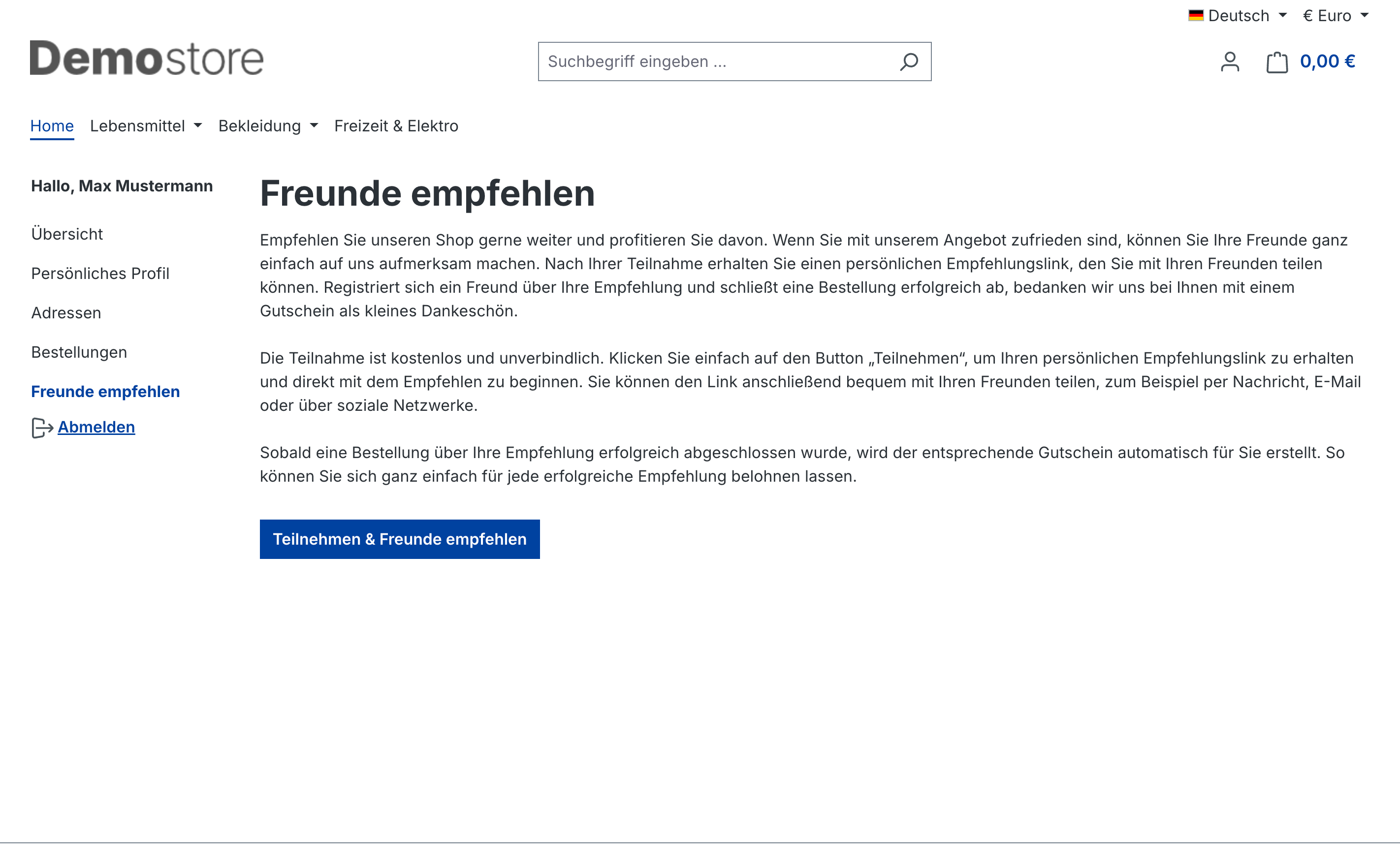 Deutsch € Euro

Demostore

Suchbegriff eingeben ...

0,00 €

Home Lebensmittel Bekleidung Freizeit & Elektro

Hallo, Max Mustermann

Übersicht

Persönliches Profil

Adressen

Bestellungen

Freunde empfehlen

Abmelden

Freunde empfehlen

Empfehlen Sie unseren Shop gerne weiter und profitieren Sie davon. Wenn Sie mit unserem Angebot zufrieden sind, können Sie Ihre Freunde ganz einfach auf uns aufmerksam machen. Nach Ihrer Teilnahme erhalten Sie einen persönlichen Empfehlungslink, den Sie mit Ihren Freunden teilen können. Registriert sich ein Freund über Ihre Empfehlung und schließt eine Bestellung erfolgreich ab, bedanken wir uns bei Ihnen mit einem Gutschein als kleines Dankeschön.

Die Teilnahme ist kostenlos und unverbindlich. Klicken Sie einfach auf den Button „Teilnehmen“, um Ihren persönlichen Empfehlungslink zu erhalten und direkt mit dem Empfehlen zu beginnen. Sie können den Link anschließend bequem mit Ihren Freunden teilen, zum Beispiel per Nachricht, E-Mail oder über soziale Netzwerke.

Sobald eine Bestellung über Ihre Empfehlung erfolgreich abgeschlossen wurde, wird der entsprechende Gutschein automatisch für Sie erstellt. So können Sie sich ganz einfach für jede erfolgreiche Empfehlung belohnen lassen.

Teilnehmen & Freunde empfehlen